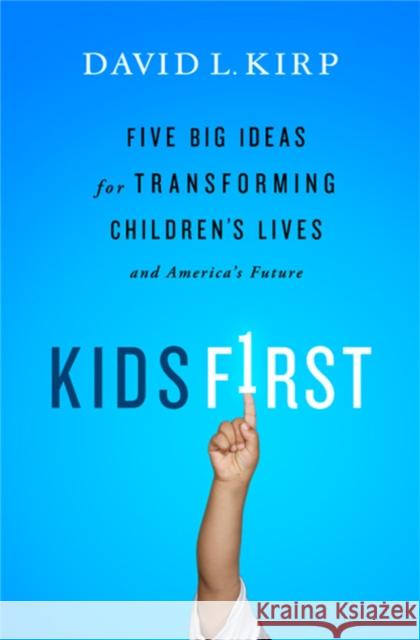 DAVID L. KIRP

FIVE BIG IDEAS for TRANSFORMING CHILDREN'S LIVES and America's Future

KIDS F1RST